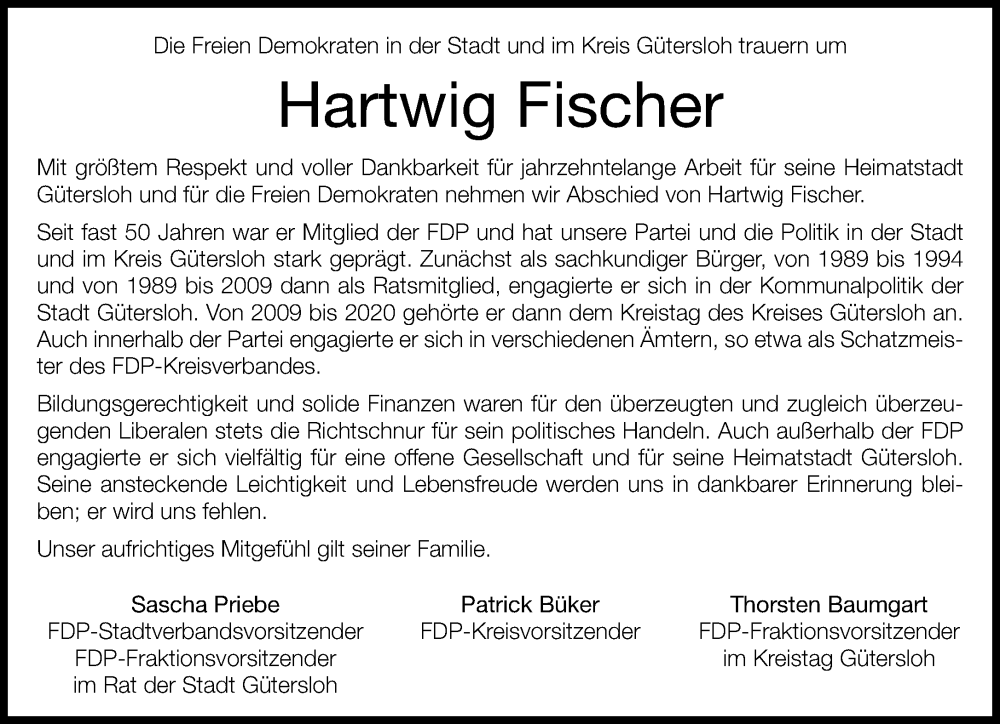 Die Freien Demokraten in der Stadt und im Kreis Gütersloh trauern um

Hartwig Fischer

Mit größtem Respekt und voller Dankbarkeit für jahrzehntelange Arbeit für seine Heimatstadt Gütersloh und für die Freien Demokraten nehmen wir Abschied von Hartwig Fischer.

Seit fast 50 Jahren war er Mitglied der FDP und hat unsere Partei und die Politik in der Stadt und im Kreis Gütersloh stark geprägt. Zunächst als sachkundiger Bürger, von 1989 bis 1994 und von 1989 bis 2009 dann als Ratsmitglied, engagierte er sich in der Kommunalpolitik der Stadt Gütersloh. Von 2009 bis 2020 gehörte er dann dem Kreistag des Kreises Gütersloh an. Auch innerhalb der Partei engagierte er sich in verschiedenen Ämtern, so etwa als Schatzmeister des FDP-Kreisverbandes.

Bildungsgerechtigkeit und solide Finanzen waren für den überzeugten und zugleich überzeugenden Liberalen stets die Richtschnur für sein politisches Handeln. Auch außerhalb der FDP engagierte er sich vielfältig für eine offene Gesellschaft und für seine Heimatstadt Gütersloh. Seine ansteckende Leichtigkeit und Lebensfreude werden uns in dankbarer Erinnerung bleiben; er wird uns fehlen.

Unser aufrichtiges Mitgefühl gilt seiner Familie.

Sascha Priebe
FDP-Stadtverbandsvorsitzender
FDP-Fraktionsvorsitzender
im Rat der Stadt Gütersloh

Patrick Büker
FDP-Kreisvorsitzender

Thorsten Baumgart
FDP-Fraktionsvorsitzender
im Kreistag Gütersloh